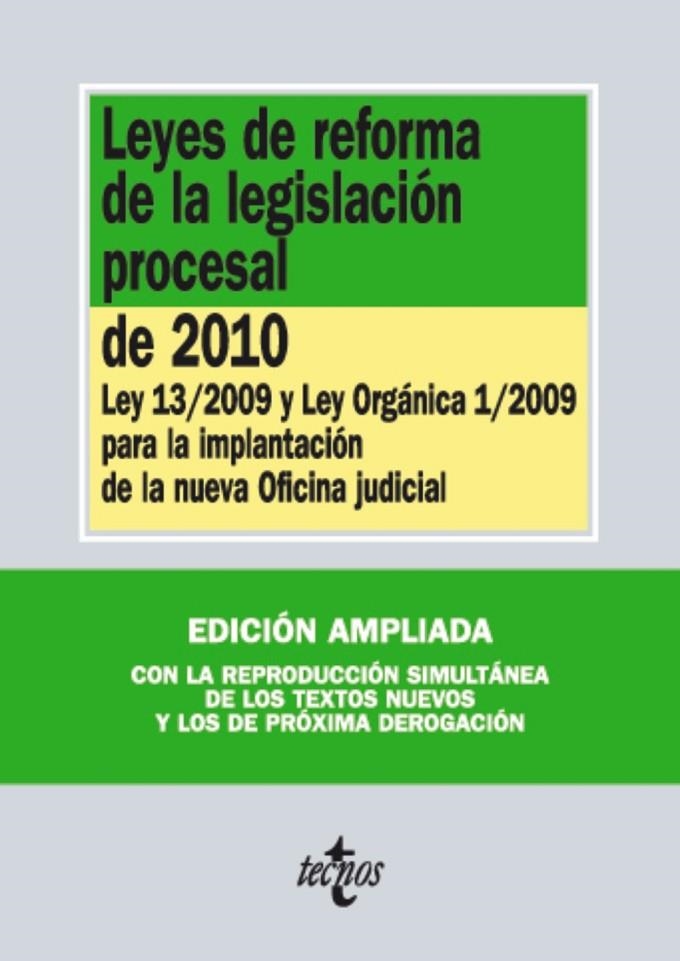 Leyes de reforma de la legislación procesal

de 2010

Ley 13/2009 y Ley Orgánica 1/2009 para la implantación de la nueva Oficina judicial

EDICIÓN AMPLIADA

CON LA REPRODUCCIÓN SIMULTÁNEA DE LOS TEXTOS NUEVOS Y LOS DE PRÓXIMA DEROGACIÓN

tecnos